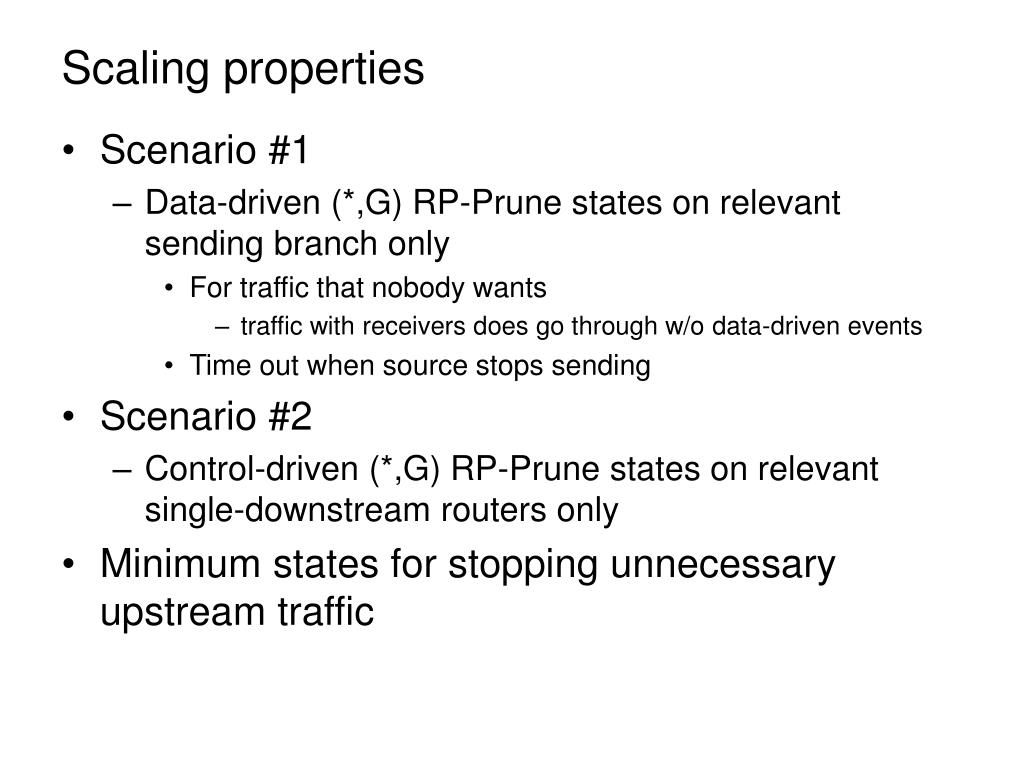 Scaling properties

• Scenario #1
– Data-driven (*,G) RP-Prune states on relevant sending branch only
• For traffic that nobody wants
– traffic with receivers does go through w/o data-driven events
• Time out when source stops sending
• Scenario #2
– Control-driven (*,G) RP-Prune states on relevant single-downstream routers only
• Minimum states for stopping unnecessary upstream traffic